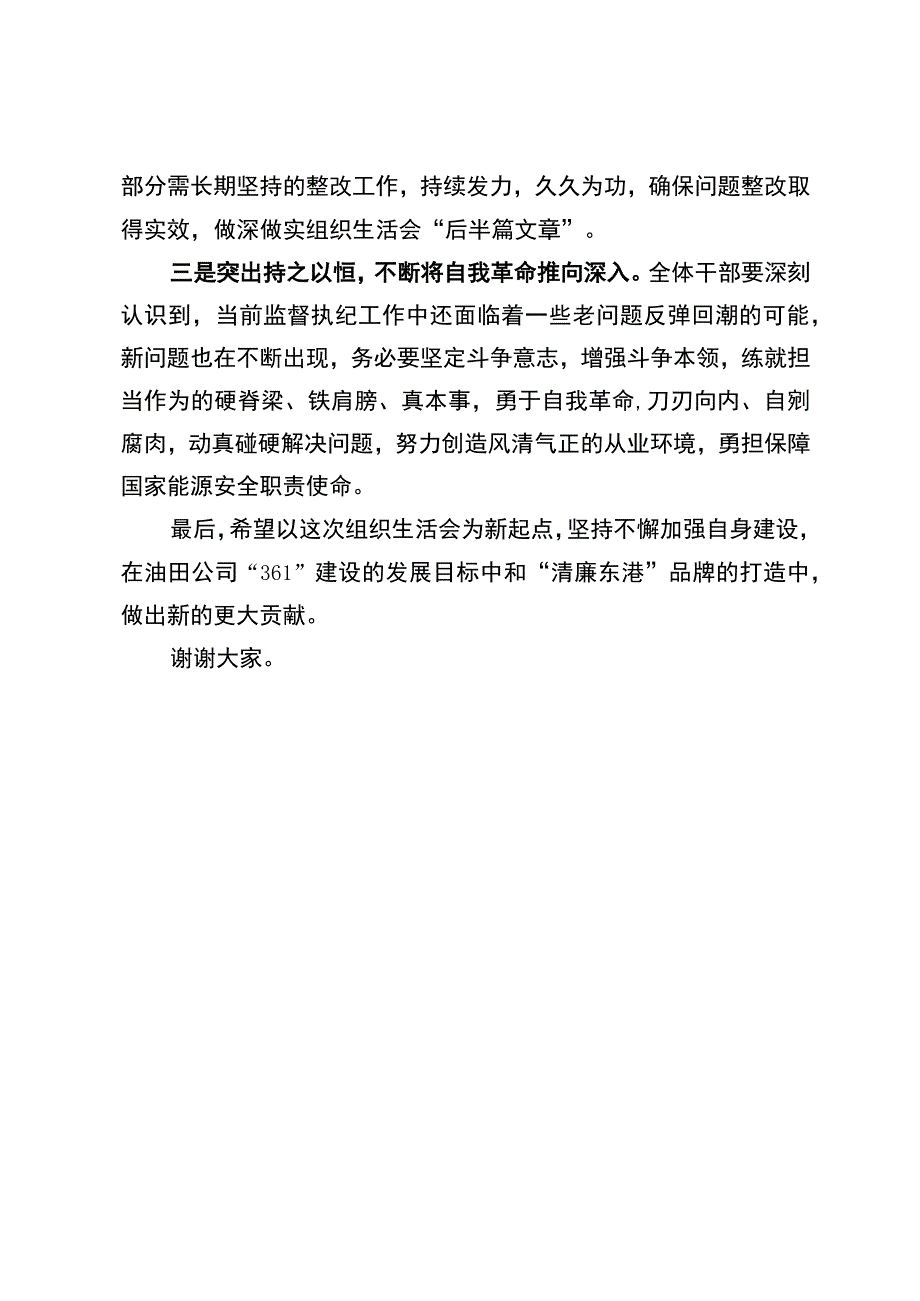 部分需长期坚持的整改工作，持续发力，久久为功，确保问题整改取得实效，做深做实组织生活会“后半篇文章”。

三是突出持之以恒，不断将自我革命推向深入。全体干部要深刻认识到，当前监督执纪工作中还面临着一些老问题反弹回潮的可能，新问题也在不断出现，务必要坚定斗争意志，增强斗争本领，练就担当作为的硬脊梁、铁肩膀、真本事，勇于自我革命,刀刃向内、自剜腐肉，动真碰硬解决问题，努力创造风清气正的从业环境，勇担保障国家能源安全职责使命。

最后，希望以这次组织生活会为新起点，坚持不懈加强自身建设，在油田公司“361”建设的发展目标中和“清廉东港”品牌的打造中，做出新的更大贡献。

谢谢大家。